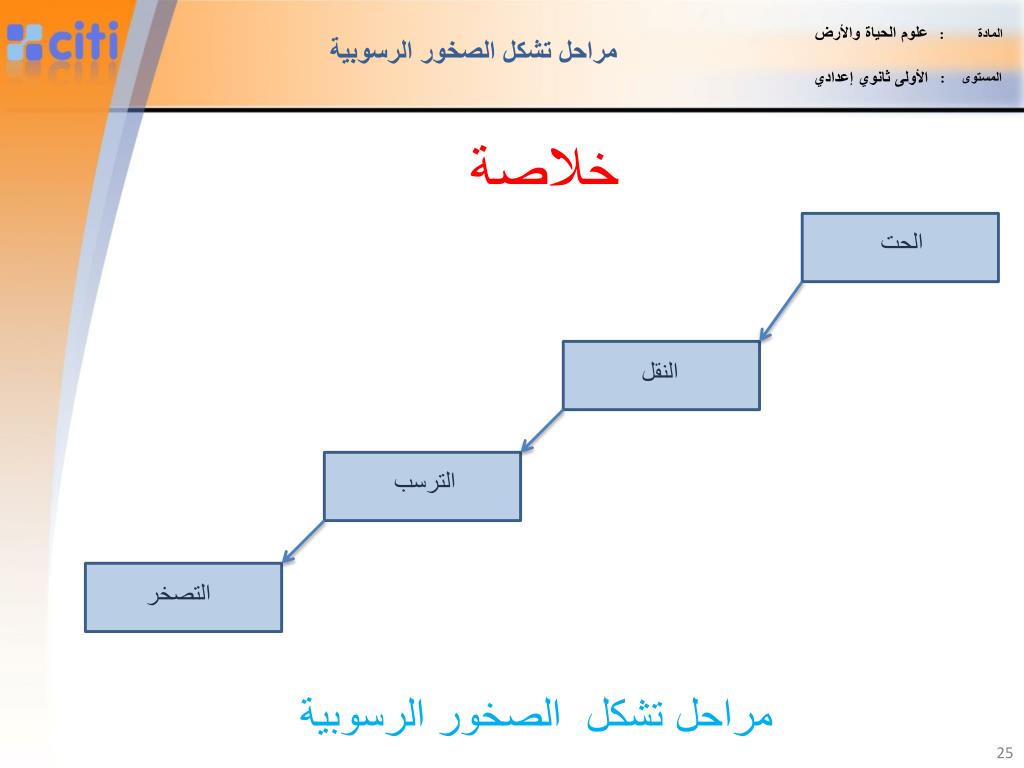 citi

مراحل تشكل الصخور الرسوبية

المادة : علوم الحياة والأرض

المستوى : الأولى ثانوي إعدادي

خلاصة

الحت

النقل

الترسب

التصخر

مراحل تشكل الصخور الرسوبية

25